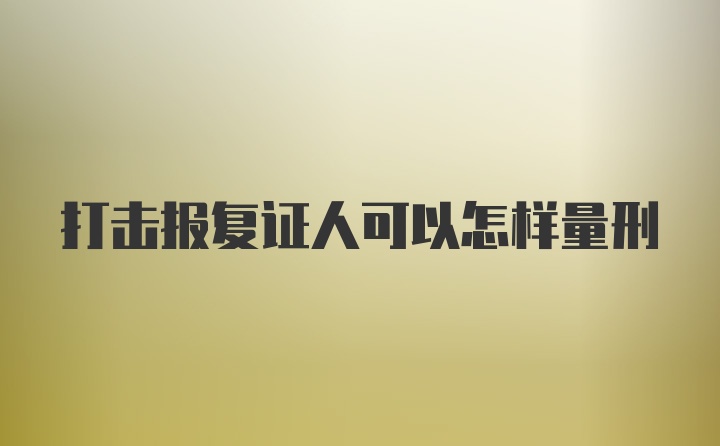 打击报复证人可以怎样量刑